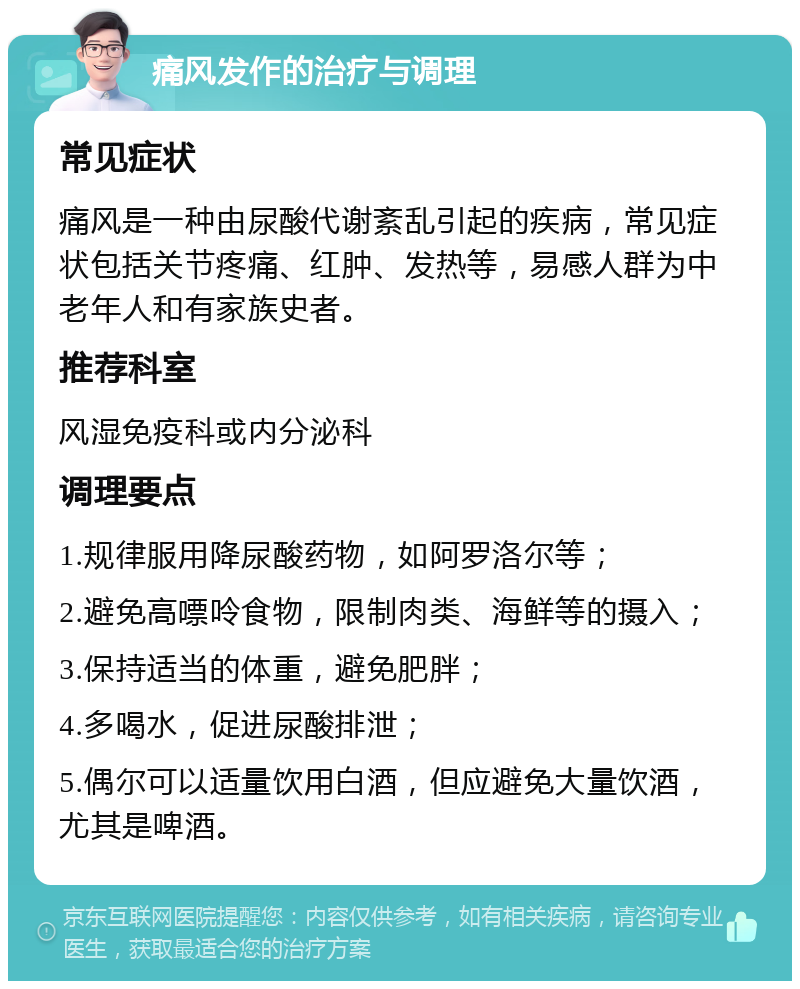 痛风发作的治疗与调理

常见症状

痛风是一种由尿酸代谢紊乱引起的疾病，常见症状包括关节疼痛、红肿、发热等，易感人群为中老年人和有家族史者。

推荐科室

风湿免疫科或内分泌科

调理要点

1.规律服用降尿酸药物，如阿罗洛尔等；

2.避免高嘌呤食物，限制肉类、海鲜等的摄入；

3.保持适当的体重，避免肥胖；

4.多喝水，促进尿酸排泄；

5.偶尔可以适量饮用白酒，但应避免大量饮酒，尤其是啤酒。

京东互联网医院提醒您：内容仅供参考，如有相关疾病，请咨询专业医生，获取最适合您的治疗方案